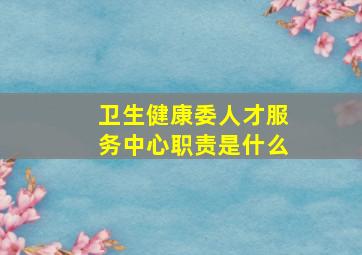 卫生健康委人才服务中心职责是什么